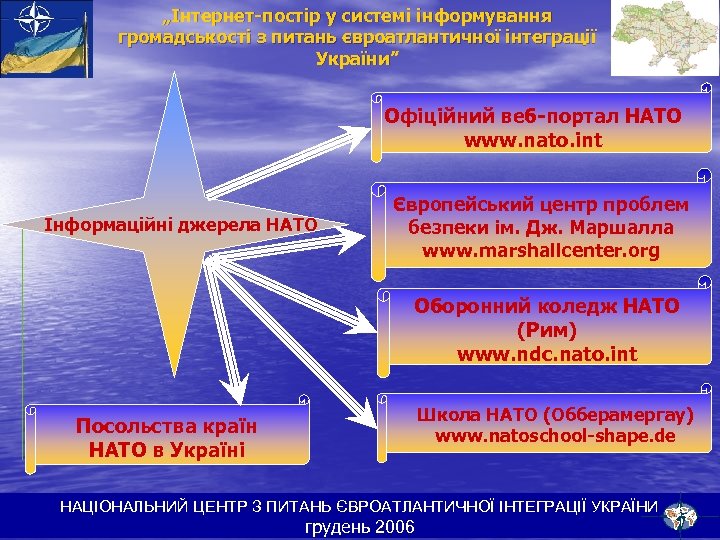 „Інтернет-постір у системі інформування громадськості з питань євроатлантичної інтеграції України”

Інформаційні джерела НАТО

Офіційний веб-портал НАТО
www.nato.int

Європейський центр проблем безпеки ім. Дж. Маршалла
www.marshallcenter.org

Оборонний коледж НАТО
(Рим)
www.ndc.nato.int

Школа НАТО (Обберамергау)
www.natoschool-shape.de

Посольства країн НАТО в Україні

НАЦІОНАЛЬНИЙ ЦЕНТР З ПИТАНЬ ЄВРОАТЛАНТИЧНОЇ ІНТЕГРАЦІЇ УКРАЇНИ
грудень 2006